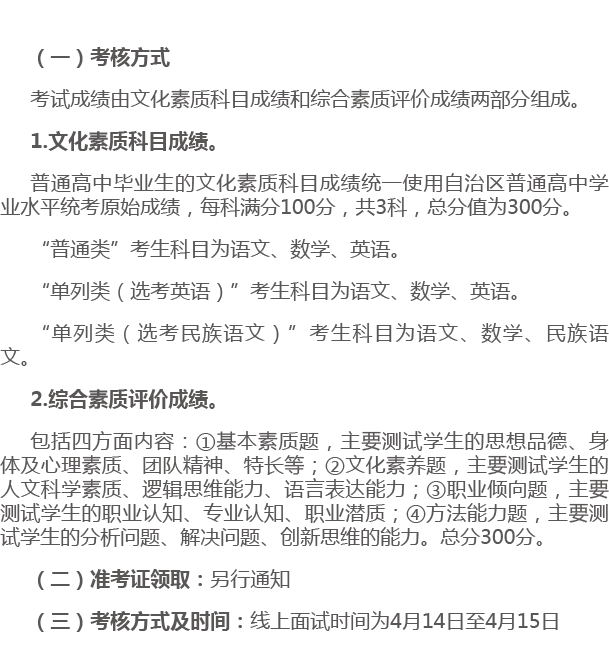 （一）考核方式

考试成绩由文化素质科目成绩和综合素质评价成绩两部分组成。

1.文化素质科目成绩。

普通高中毕业生的文化素质科目成绩统一使用自治区普通高中学业水平统考原始成绩，每科满分100分，共3科，总分值为300分。

“普通类”考生科目为语文、数学、英语。

“单列类（选考英语）”考生科目为语文、数学、英语。

“单列类（选考民族语文）”考生科目为语文、数学、民族语文。

2.综合素质评价成绩。

包括四方面内容：①基本素质题，主要测试学生的思想品德、身体及心理素质、团队精神、特长等；②文化素养题，主要测试学生的人文科学素质、逻辑思维能力、语言表达能力；③职业倾向题，主要测试学生的职业认知、专业认知、职业潜质；④方法能力题，主要测试学生的分析问题、解决问题、创新思维的能力。总分300分。

（二）准考证领取：另行通知

（三）考核方式及时间：线上面试时间为4月14日至4月15日